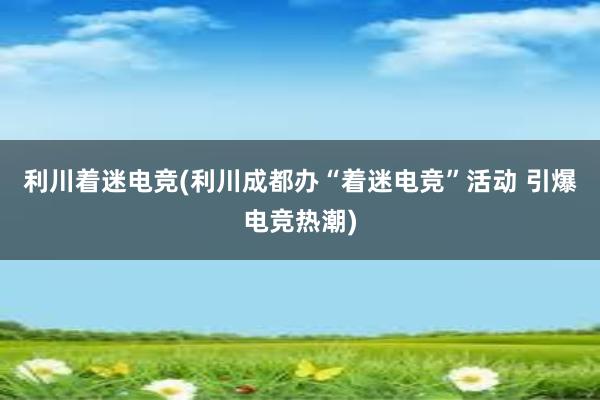 利川着迷电竞(利川成都办“着迷电竞”活动 引爆电竞热潮)